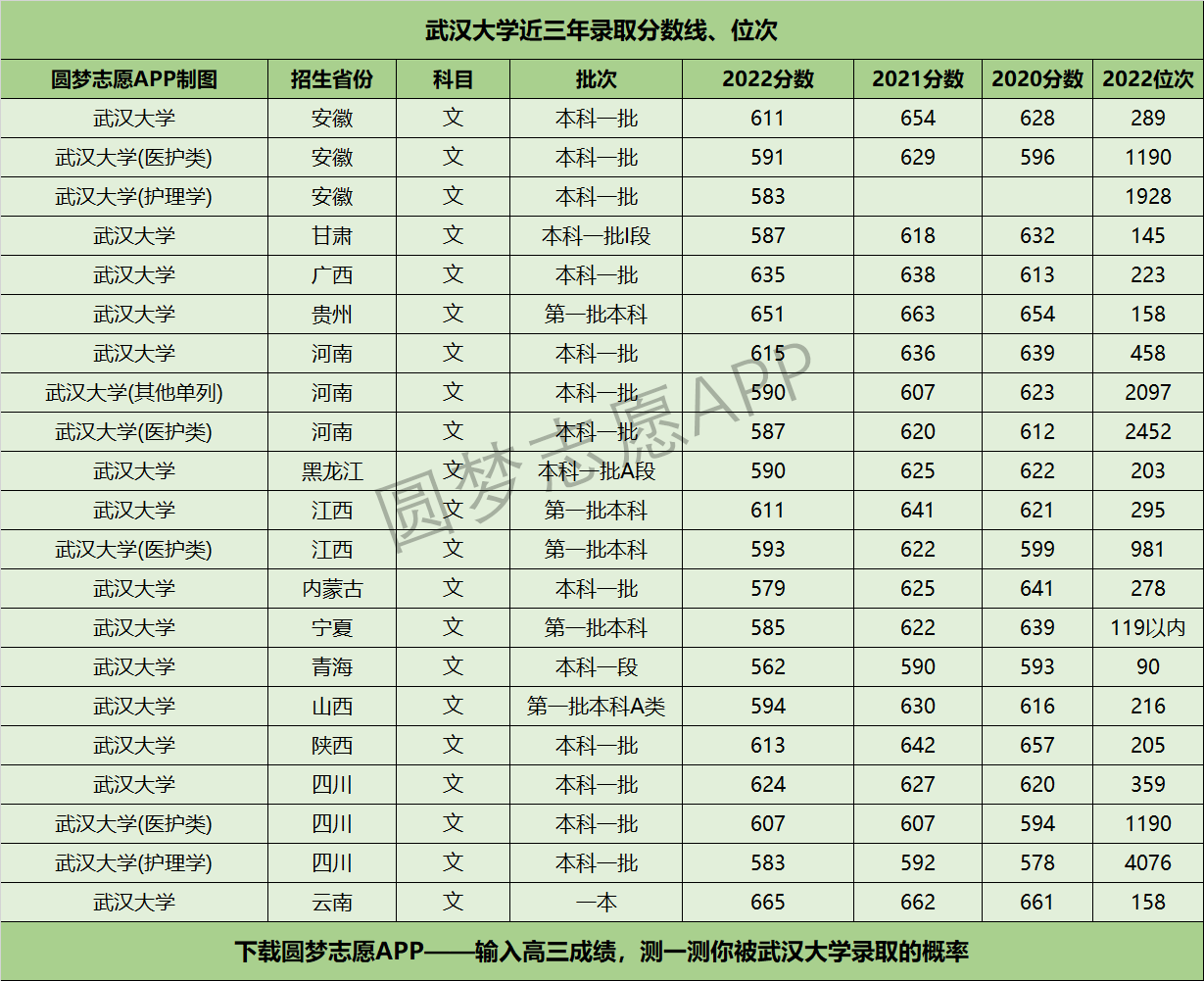 武汉大学近三年录取分数线、位次

| 圆梦志愿APP制图 | 招生省份 | 科目 | 批次 | 2022分数 | 2021分数 | 2020分数 | 2022位次 |
|---|---|---|---|---|---|---|---|
| 武汉大学 | 安徽 | 文 | 本科一批 | 611 | 654 | 628 | 289 |
| 武汉大学(医护类) | 安徽 | 文 | 本科一批 | 591 | 629 | 596 | 1190 |
| 武汉大学(护理学) | 安徽 | 文 | 本科一批 | 583 | | | 1928 |
| 武汉大学 | 甘肃 | 文 | 本科一批I段 | 587 | 618 | 632 | 145 |
| 武汉大学 | 广西 | 文 | 本科一批 | 635 | 638 | 613 | 223 |
| 武汉大学 | 贵州 | 文 | 第一批本科 | 651 | 663 | 654 | 158 |
| 武汉大学 | 河南 | 文 | 本科一批 | 615 | 636 | 639 | 458 |
| 武汉大学(其他单列) | 河南 | 文 | 本科一批 | 590 | 607 | 623 | 2097 |
| 武汉大学(医护类) | 河南 | 文 | 本科一批 | 587 | 620 | 612 | 2452 |
| 武汉大学 | 黑龙江 | 文 | 本科一批A段 | 590 | 625 | 622 | 203 |
| 武汉大学 | 江西 | 文 | 第一批本科 | 611 | 641 | 621 | 295 |
| 武汉大学(医护类) | 江西 | 文 | 第一批本科 | 593 | 622 | 599 | 981 |
| 武汉大学 | 内蒙古 | 文 | 本科一批 | 579 | 625 | 641 | 278 |
| 武汉大学 | 宁夏 | 文 | 第一批本科 | 585 | 622 | 639 | 119以内 |
| 武汉大学 | 青海 | 文 | 本科一段 | 562 | 590 | 593 | 90 |
| 武汉大学 | 山西 | 文 | 第一批本科A类 | 594 | 630 | 616 | 216 |
| 武汉大学 | 陕西 | 文 | 本科一批 | 613 | 642 | 657 | 205 |
| 武汉大学 | 四川 | 文 | 本科一批 | 624 | 627 | 620 | 359 |
| 武汉大学(医护类) | 四川 | 文 | 本科一批 | 607 | 607 | 594 | 1190 |
| 武汉大学(护理学) | 四川 | 文 | 本科一批 | 583 | 592 | 578 | 4076 |
| 武汉大学 | 云南 | 文 | 一本 | 665 | 662 | 661 | 158 |

圆梦志愿APP

下载圆梦志愿APP——输入高三成绩，测一测你被武汉大学录取的概率